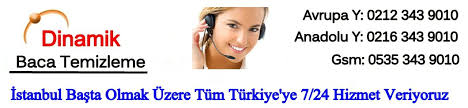 Dinamik
Baca Temizleme

Avrupa Y: 0212 343 9010
Anadolu Y: 0216 343 9010
Gsm: 0535 343 9010

İstanbul Başta Olmak Üzere Tüm Türkiye'ye 7/24 Hizmet Veriyoruz